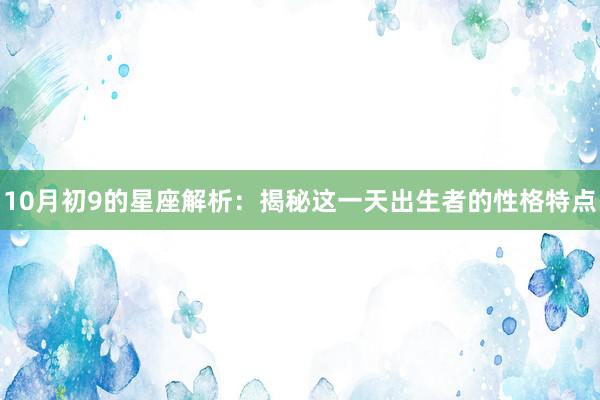 10月初9的星座解析：揭秘这一天出生者的性格特点